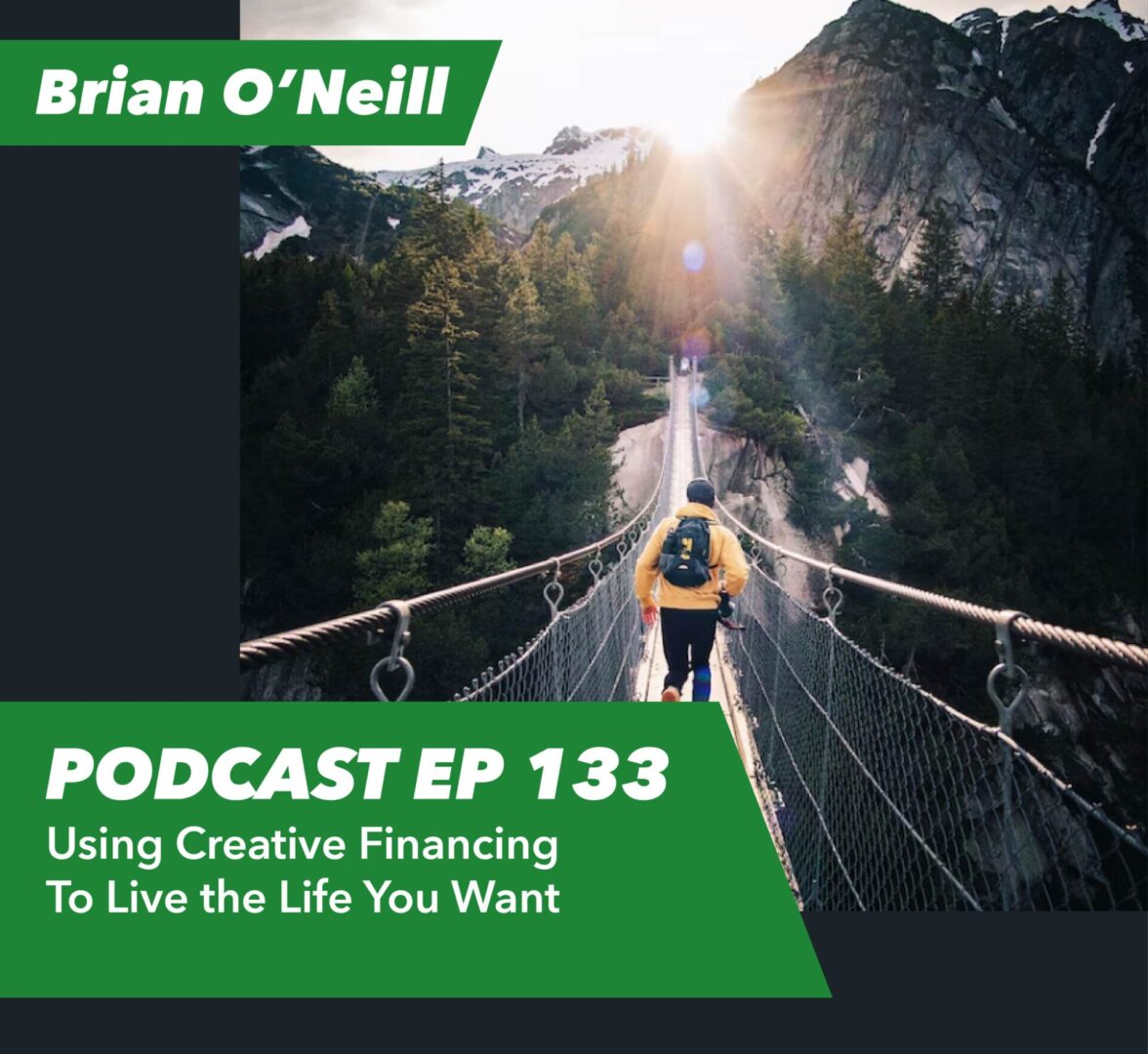 Brian O'Neill

PODCAST EP 133
Using Creative Financing To Live the Life You Want